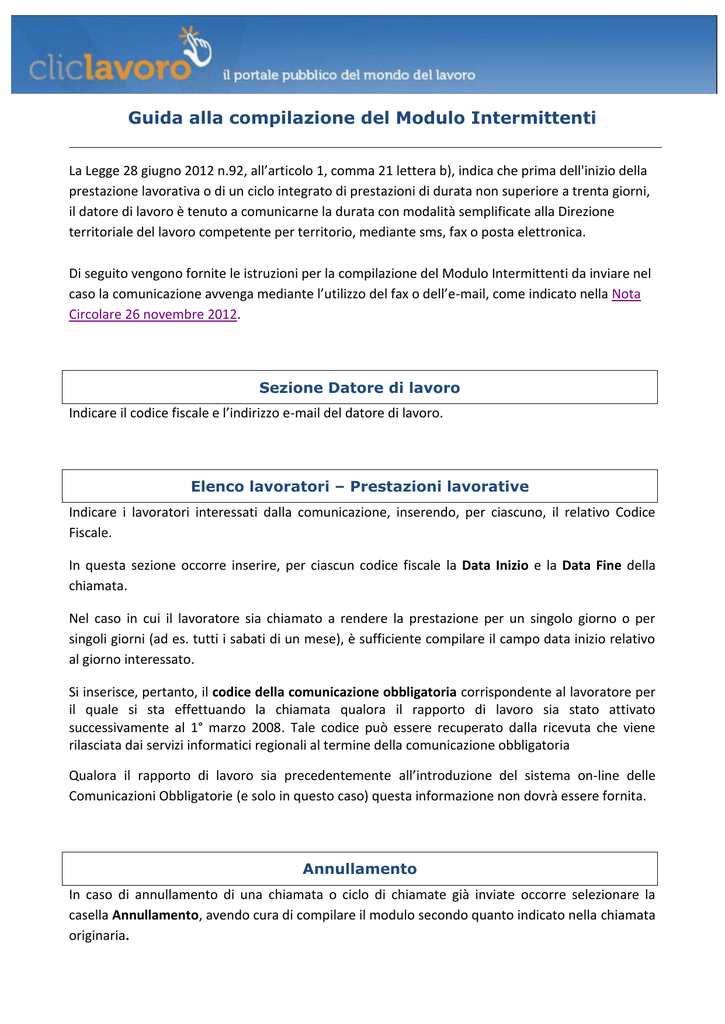 cliclavoro il portale pubblico del mondo del lavoro

Guida alla compilazione del Modulo Intermittenti

La Legge 28 giugno 2012 n.92, all'articolo 1, comma 21 lettera b), indica che prima dell'inizio della prestazione lavorativa o di un ciclo integrato di prestazioni di durata non superiore a trenta giorni, il datore di lavoro è tenuto a comunicarne la durata con modalità semplificate alla Direzione territoriale del lavoro competente per territorio, mediante sms, fax o posta elettronica.

Di seguito vengono fornite le istruzioni per la compilazione del Modulo Intermittenti da inviare nel caso la comunicazione avvenga mediante l'utilizzo del fax o dell'e-mail, come indicato nella Nota Circolare 26 novembre 2012.

Sezione Datore di lavoro

Indicare il codice fiscale e l'indirizzo e-mail del datore di lavoro.

Elenco lavoratori – Prestazioni lavorative

Indicare i lavoratori interessati dalla comunicazione, inserendo, per ciascuno, il relativo Codice Fiscale.

In questa sezione occorre inserire, per ciascun codice fiscale la Data Inizio e la Data Fine della chiamata.

Nel caso in cui il lavoratore sia chiamato a rendere la prestazione per un singolo giorno o per singoli giorni (ad es. tutti i sabati di un mese), è sufficiente compilare il campo data inizio relativo al giorno interessato.

Si inserisce, pertanto, il codice della comunicazione obbligatoria corrispondente al lavoratore per il quale si sta effettuando la chiamata qualora il rapporto di lavoro sia stato attivato successivamente al 1° marzo 2008. Tale codice può essere recuperato dalla ricevuta che viene rilasciata dai servizi informatici regionali al termine della comunicazione obbligatoria

Qualora il rapporto di lavoro sia precedentemente all'introduzione del sistema on-line delle Comunicazioni Obbligatorie (e solo in questo caso) questa informazione non dovrà essere fornita.

Annullamento

In caso di annullamento di una chiamata o ciclo di chiamate già inviate occorre selezionare la casella Annullamento, avendo cura di compilare il modulo secondo quanto indicato nella chiamata originaria.